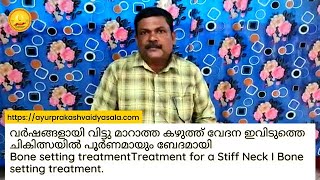 https://ayurprakashvaidyasala.com

വർഷങ്ങളായി വിട്ടു മാറാത്ത കഴുത്ത് വേദന ഇവിടുത്തെ ചികിത്സയിൽ പൂർണമായും ഭേദമായി
Bone setting treatmentTreatment for a Stiff Neck I Bone setting treatment.